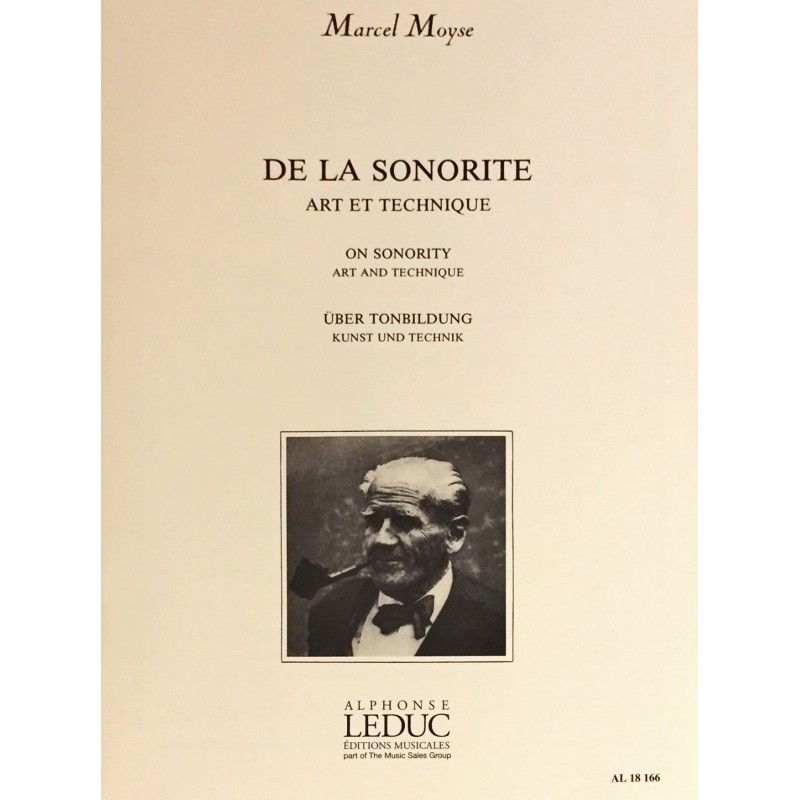 Marcel Moyse

DE LA SONORITE
ART ET TECHNIQUE

ON SONORITY
ART AND TECHNIQUE

ÜBER TONBILDUNG
KUNST UND TECHNIK

ALPHONSE
LEDUC
ÉDITIONS MUSICALES
part of The Music Sales Group

AL 18 166